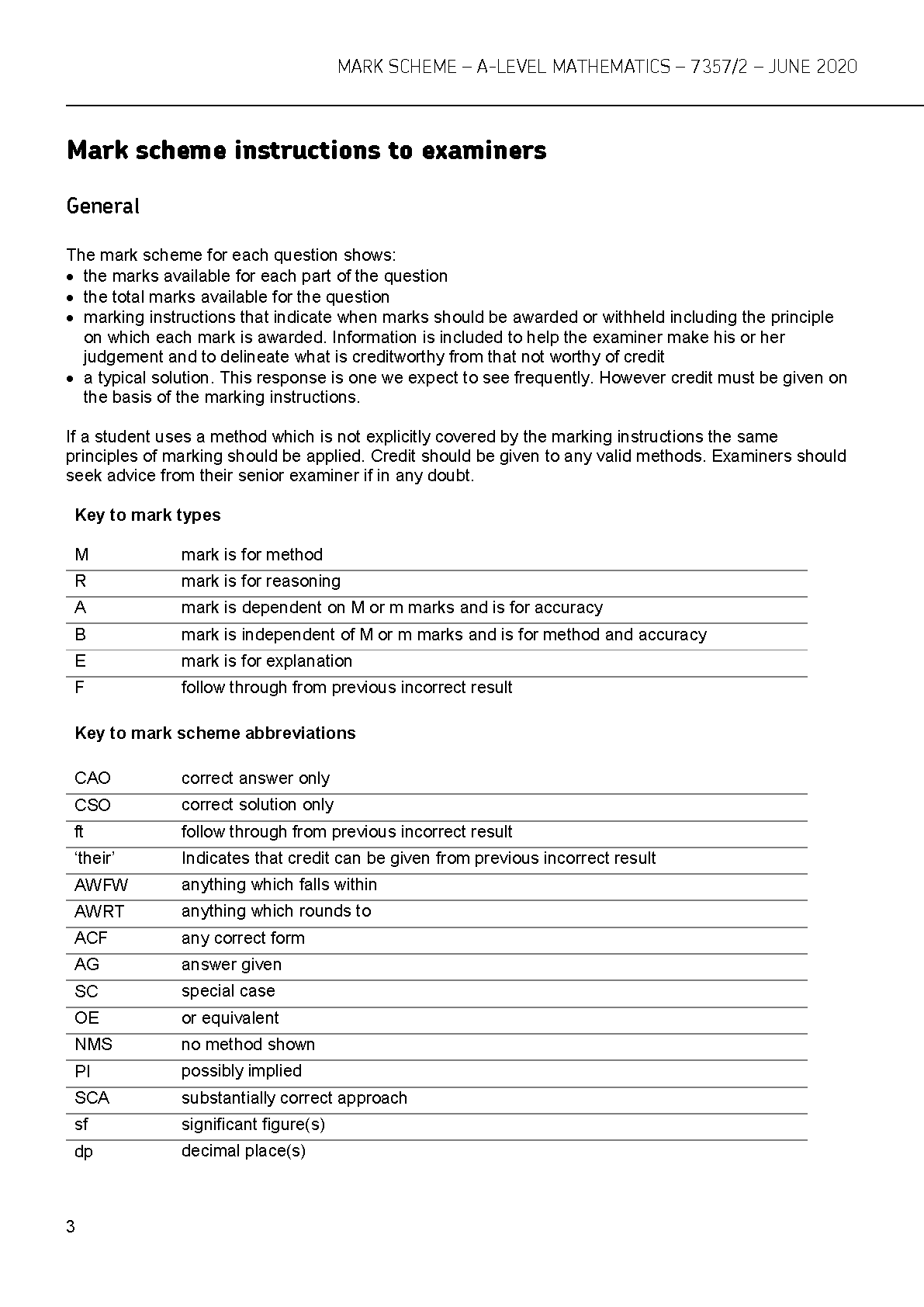 MARK SCHEME – A-LEVEL MATHEMATICS – 7357/2 – JUNE 2020

Mark scheme instructions to examiners

General

The mark scheme for each question shows:
• the marks available for each part of the question
• the total marks available for the question
• marking instructions that indicate when marks should be awarded or withheld including the principle on which each mark is awarded. Information is included to help the examiner make his or her judgement and to delineate what is creditworthy from that not worthy of credit
• a typical solution. This response is one we expect to see frequently. However credit must be given on the basis of the marking instructions.

If a student uses a method which is not explicitly covered by the marking instructions the same principles of marking should be applied. Credit should be given to any valid methods. Examiners should seek advice from their senior examiner if in any doubt.

Key to mark types

| M | mark is for method |
|---|---|
| R | mark is for reasoning |
| A | mark is dependent on M or m marks and is for accuracy |
| B | mark is independent of M or m marks and is for method and accuracy |
| E | mark is for explanation |
| F | follow through from previous incorrect result |

Key to mark scheme abbreviations

| CAO | correct answer only |
|---|---|
| CSO | correct solution only |
| ft | follow through from previous incorrect result |
| 'their' | Indicates that credit can be given from previous incorrect result |
| AWFW | anything which falls within |
| AWRT | anything which rounds to |
| ACF | any correct form |
| AG | answer given |
| SC | special case |
| OE | or equivalent |
| NMS | no method shown |
| PI | possibly implied |
| SCA | substantially correct approach |
| sf | significant figure(s) |
| dp | decimal place(s) |

3